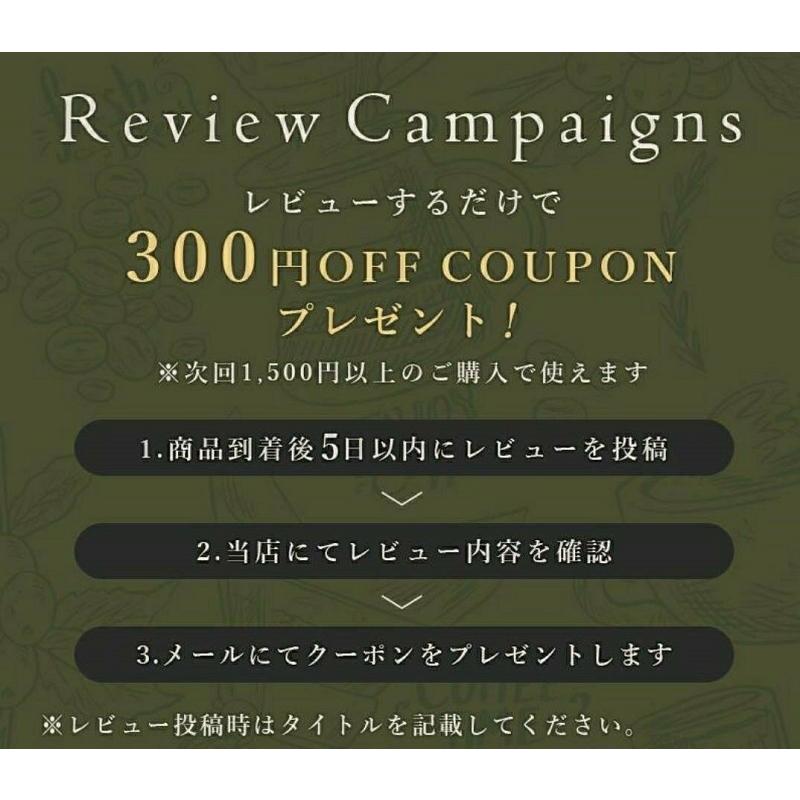 Review Campaigns

レビューするだけで
300円OFF COUPON
プレゼント！
※次回1,500円以上のご購入で使えます

1.商品到着後5日以内にレビューを投稿

2.当店にてレビュー内容を確認

3.メールにてクーポンをプレゼントします

※レビュー投稿時はタイトルを記載してください。